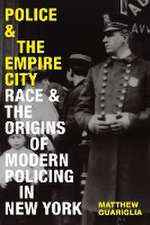 POLICE & THE EMPIRE CITY

RACE & THE ORIGINS OF MODERN POLICING IN NEW YORK

MATTHEW GUARIGLIA